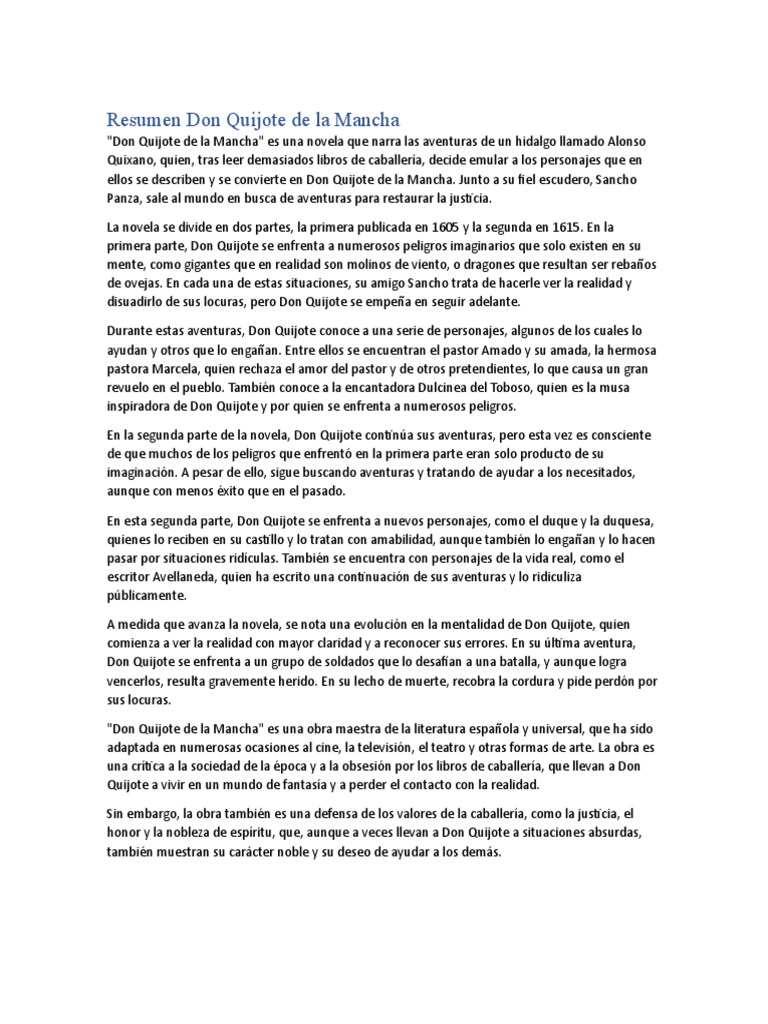 Resumen Don Quijote de la Mancha

"Don Quijote de la Mancha" es una novela que narra las aventuras de un hidalgo llamado Alonso Quixano, quien, tras leer demasiados libros de caballería, decide emular a los personajes que en ellos se describen y se convierte en Don Quijote de la Mancha. Junto a su fiel escudero, Sancho Panza, sale al mundo en busca de aventuras para restaurar la justicia.

La novela se divide en dos partes, la primera publicada en 1605 y la segunda en 1615. En la primera parte, Don Quijote se enfrenta a numerosos peligros imaginarios que solo existen en su mente, como gigantes que en realidad son molinos de viento, o dragones que resultan ser rebaños de ovejas. En cada una de estas situaciones, su amigo Sancho trata de hacerle ver la realidad y disuadirlo de sus locuras, pero Don Quijote se empeña en seguir adelante.

Durante estas aventuras, Don Quijote conoce a una serie de personajes, algunos de los cuales lo ayudan y otros que lo engañan. Entre ellos se encuentran el pastor Amado y su amada, la hermosa pastora Marcela, quien rechaza el amor del pastor y de otros pretendientes, lo que causa un gran revuelo en el pueblo. También conoce a la encantadora Dulcinea del Toboso, quien es la musa inspiradora de Don Quijote y por quien se enfrenta a numerosos peligros.

En la segunda parte de la novela, Don Quijote continúa sus aventuras, pero esta vez es consciente de que muchos de los peligros que enfrentó en la primera parte eran solo producto de su imaginación. A pesar de ello, sigue buscando aventuras y tratando de ayudar a los necesitados, aunque con menos éxito que en el pasado.

En esta segunda parte, Don Quijote se enfrenta a nuevos personajes, como el duque y la duquesa, quienes lo reciben en su castillo y lo tratan con amabilidad, aunque también lo engañan y lo hacen pasar por situaciones ridículas. También se encuentra con personajes de la vida real, como el escritor Avellaneda, quien ha escrito una continuación de sus aventuras y lo ridiculiza públicamente.

A medida que avanza la novela, se nota una evolución en la mentalidad de Don Quijote, quien comienza a ver la realidad con mayor claridad y a reconocer sus errores. En su última aventura, Don Quijote se enfrenta a un grupo de soldados que lo desafían a una batalla, y aunque logra vencerlos, resulta gravemente herido. En su lecho de muerte, recobra la cordura y pide perdón por sus locuras.

"Don Quijote de la Mancha" es una obra maestra de la literatura española y universal, que ha sido adaptada en numerosas ocasiones al cine, la televisión, el teatro y otras formas de arte. La obra es una crítica a la sociedad de la época y a la obsesión por los libros de caballería, que llevan a Don Quijote a vivir en un mundo de fantasía y a perder el contacto con la realidad.

Sin embargo, la obra también es una defensa de los valores de la caballería, como la justicia, el honor y la nobleza de espíritu, que, aunque a veces llevan a Don Quijote a situaciones absurdas, también muestran su carácter noble y su deseo de ayudar a los demás.